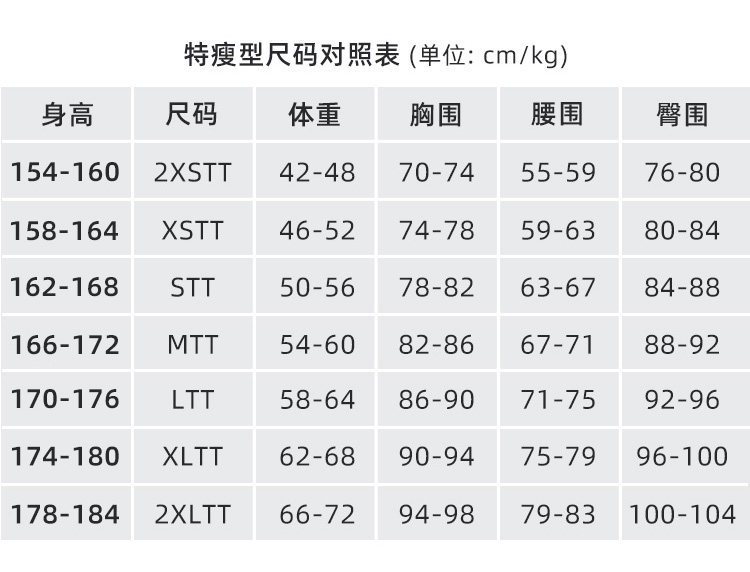 特瘦型尺码对照表 (单位: cm/kg)

| 身高 | 尺码 | 体重 | 胸围 | 腰围 | 臀围 |
|---|---|---|---|---|---|
| 154-160 | 2XSTT | 42-48 | 70-74 | 55-59 | 76-80 |
| 158-164 | XSTT | 46-52 | 74-78 | 59-63 | 80-84 |
| 162-168 | STT | 50-56 | 78-82 | 63-67 | 84-88 |
| 166-172 | MTT | 54-60 | 82-86 | 67-71 | 88-92 |
| 170-176 | LTT | 58-64 | 86-90 | 71-75 | 92-96 |
| 174-180 | XLTT | 62-68 | 90-94 | 75-79 | 96-100 |
| 178-184 | 2XLTT | 66-72 | 94-98 | 79-83 | 100-104 |